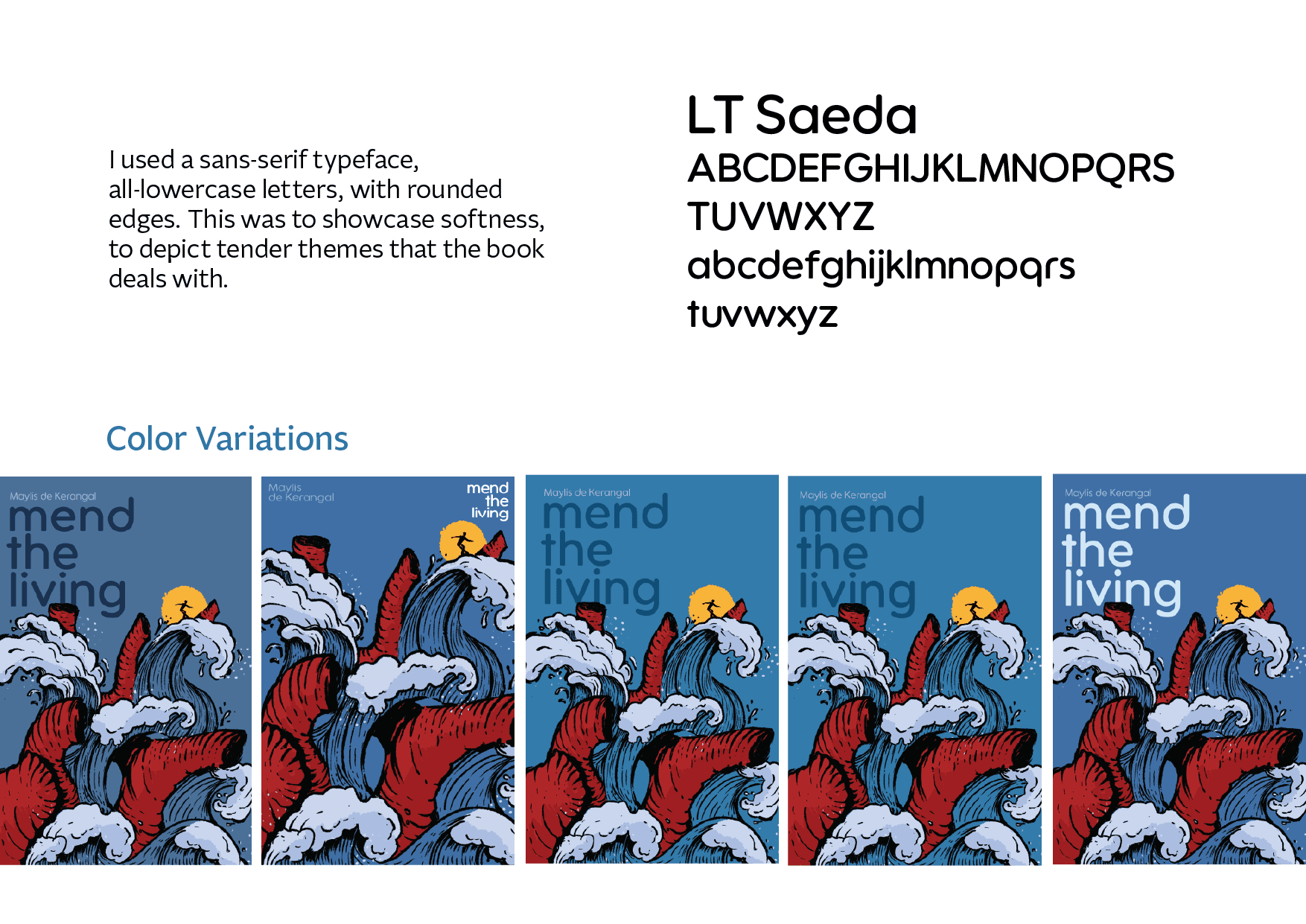 I used a sans-serif typeface, all-lowercase letters, with rounded edges. This was to showcase softness, to depict tender themes that the book deals with.

LT Saeda
ABCDEFGHIJKLMNOPQRS
TUVWXYZ
abcdefghijklmnopqrs
tuvwxyz

Color Variations

Maylis de Kerangal
mend
the
living

Maylis
de Kerangal
mend
the
living

Maylis de Kerangal
mend
the
living

Maylis de Kerangal
mend
the
living

Maylis de Kerangal
mend
the
living